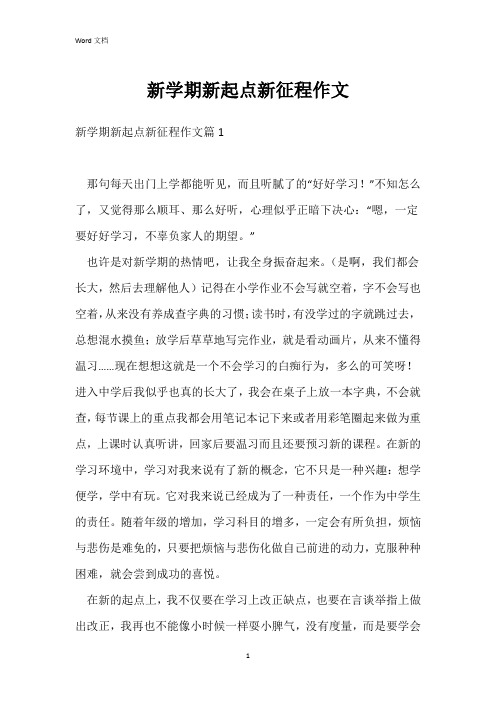 Word 文档

新学期新起点新征程作文

新学期新起点新征程作文篇 1

那句每天出门上学都能听见，而且听腻了的“好好学习！”不知怎么了，又觉得那么顺耳、那么好听，心理似乎正暗下决心：“嗯，一定要好好学习，不辜负家人的期望。”

也许是对新学期的热情吧，让我全身振奋起来。（是啊，我们都会长大，然后去理解他人）记得在小学作业不会写就空着，字不会写也空着，从来没有养成查字典的习惯；读书时，有没学过的字就跳过去，总想混水摸鱼；放学后草草地写完作业，就是看动画片，从来不懂得温习……现在想想这就是一个不会学习的白痴行为，多么的可笑呀！进入中学后我似乎也真的长大了，我会在桌子上放一本字典，不会就查，每节课上的重点我都会用笔记本记下来或者用彩笔圈起来做为重点，上课时认真听讲，回家后要温习而且还要预习新的课程。在新的学习环境中，学习对我来说有了新的概念，它不只是一种兴趣：想学便学，学中有玩。它对我来说已经成为了一种责任，一个作为中学生的责任。随着年级的增加，学习科目的增多，一定会有所负担，烦恼与悲伤是难免的，只要把烦恼与悲伤化做自己前进的动力，克服种种困难，就会尝到成功的喜悦。

在新的起点上，我不仅要在学习上改正缺点，也要在言谈举指上做出改正，我再也不能像小时候一样耍小脾气，没有度量，而是要学会

1